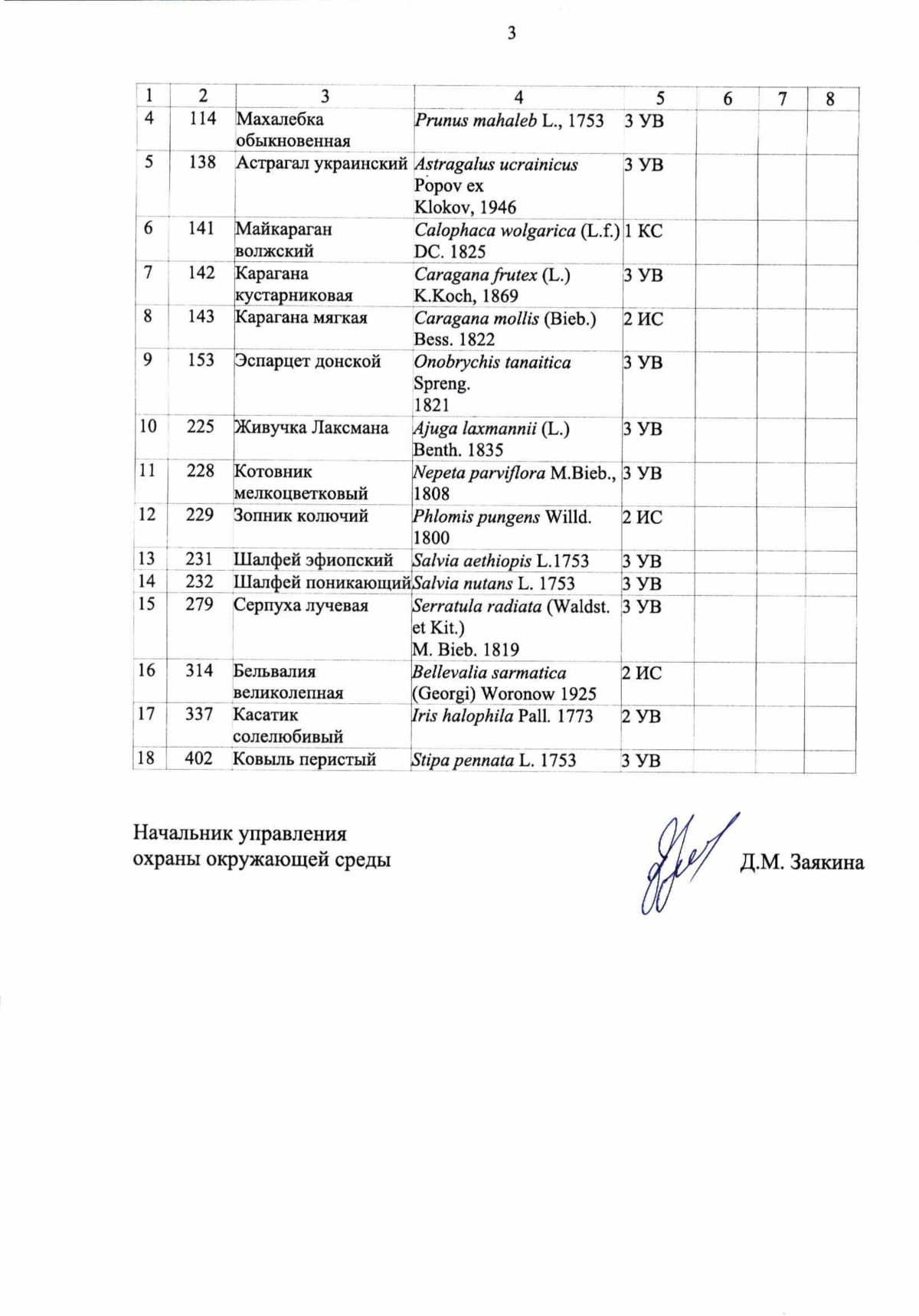 3

| 1 | 2 | 3 | 4 | 5 | 6 | 7 | 8 |
|---|---|---|---|---|---|---|---|
| 4 | 114 | Махалебка обыкновенная | Prunus mahaleb L., 1753 | 3 УВ | | | |
| 5 | 138 | Астрагал украинский | Astragalus ucrainicus Popov ex Klokov, 1946 | 3 УВ | | | |
| 6 | 141 | Майкараган волжский | Calophaca wolgarica (L.f.) DC. 1825 | 1 КС | | | |
| 7 | 142 | Карагана кустарниковая | Caragana frutex (L.) K.Koch, 1869 | 3 УВ | | | |
| 8 | 143 | Карагана мягкая | Caragana mollis (Bieb.) Bess. 1822 | 2 ИС | | | |
| 9 | 153 | Эспарцет донской | Onobrychis tanaitica Spreng. 1821 | 3 УВ | | | |
| 10 | 225 | Живучка Лаксмана | Ajuga laxmannii (L.) Benth. 1835 | 3 УВ | | | |
| 11 | 228 | Котовник мелкоцветковый | Nepeta parviflora M.Bieb., 1808 | 3 УВ | | | |
| 12 | 229 | Зопник колючий | Phlomis pungens Willd. 1800 | 2 ИС | | | |
| 13 | 231 | Шалфей эфиопский | Salvia aethiopis L.1753 | 3 УВ | | | |
| 14 | 232 | Шалфей поникающий | Salvia nutans L. 1753 | 3 УВ | | | |
| 15 | 279 | Серпуха лучевая | Serratula radiata (Waldst. et Kit.) M. Bieb. 1819 | 3 УВ | | | |
| 16 | 314 | Бельвалия великолепная | Bellevalia sarmatica (Georgi) Woronow 1925 | 2 ИС | | | |
| 17 | 337 | Касатик солелюбивый | Iris halophila Pall. 1773 | 2 УВ | | | |
| 18 | 402 | Ковыль перистый | Stipa pennata L. 1753 | 3 УВ | | | |

Начальник управления
охраны окружающей среды

Д.М. Заякина